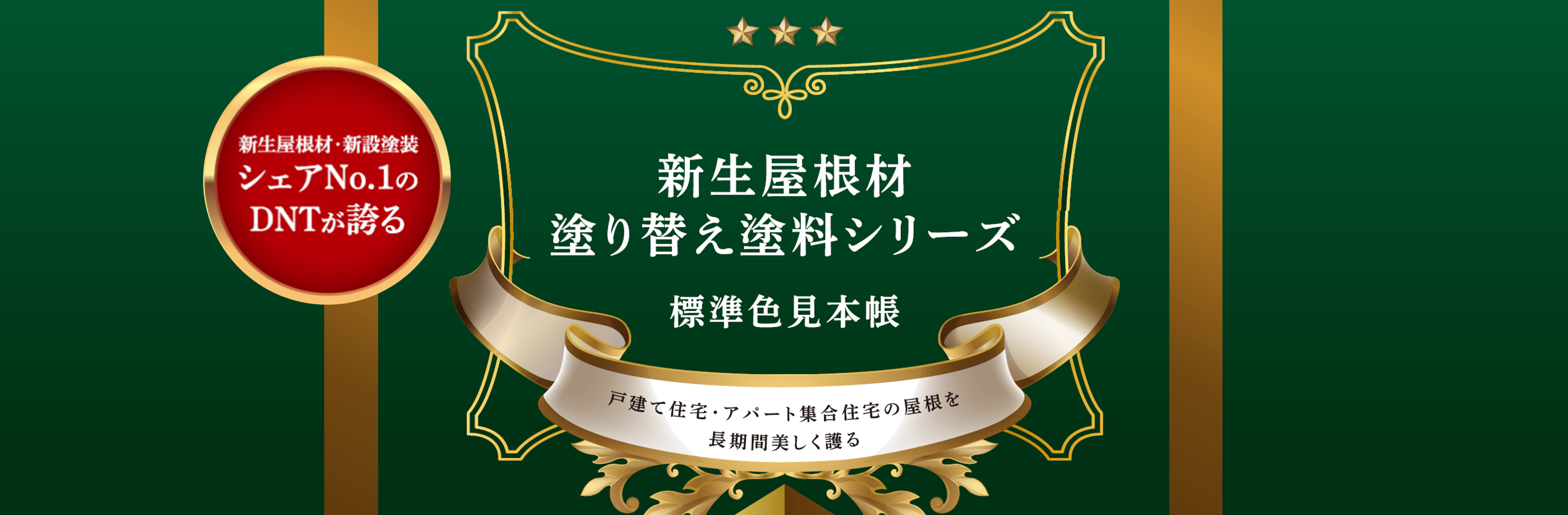 新生屋根材・新設塗装
シェアNo.1の
DNTが誇る

新生屋根材
塗り替え塗料シリーズ

標準色見本帳

戸建て住宅・アパート集合住宅の屋根を
長期間美しく護る